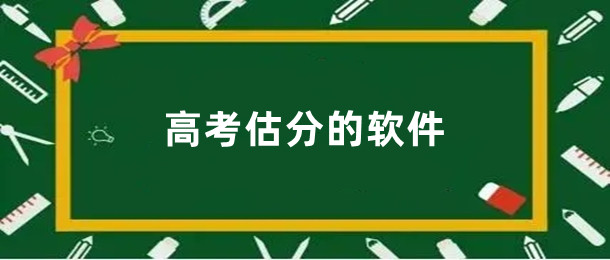 高考估分的软件